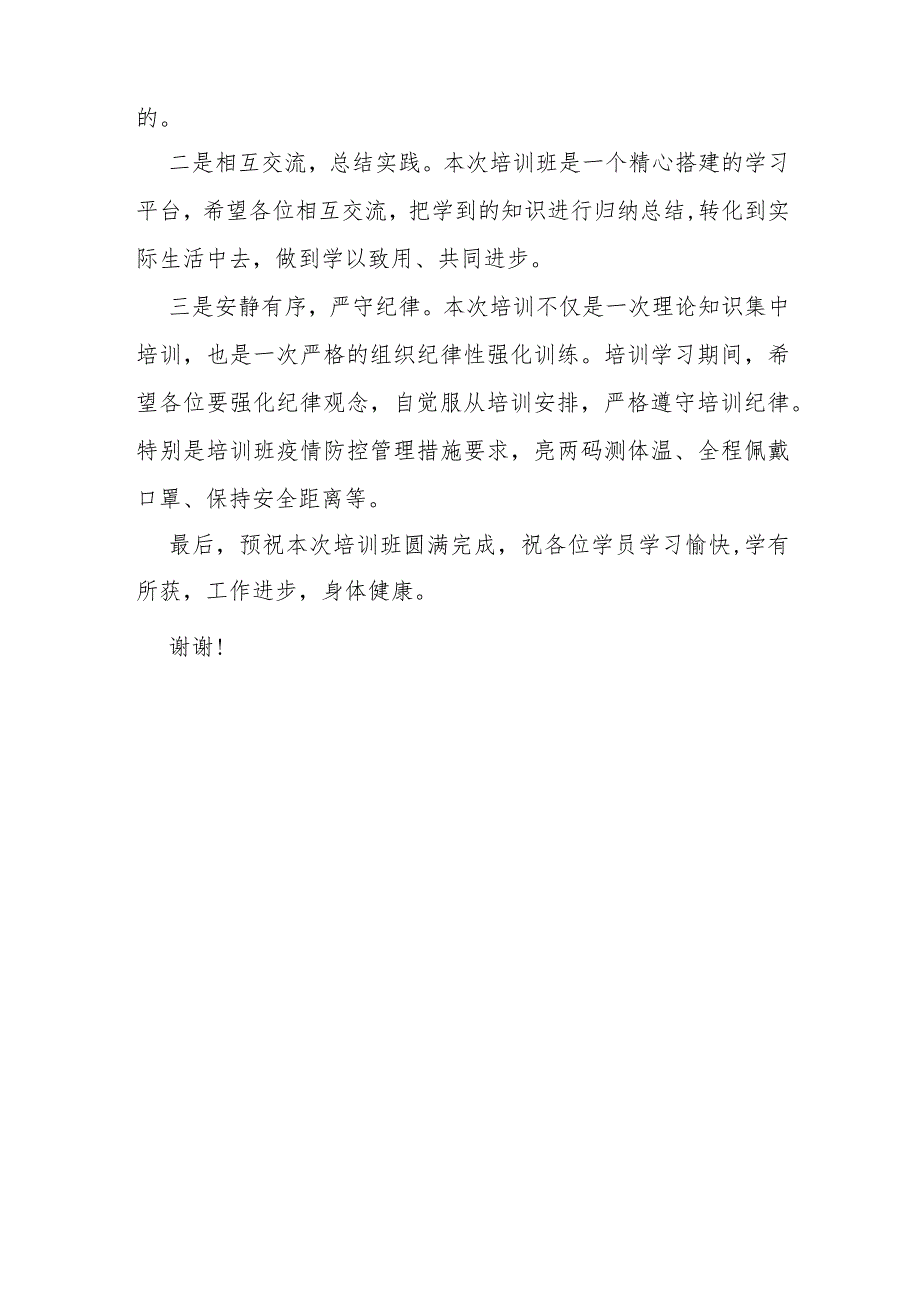 的。

二是相互交流，总结实践。本次培训班是一个精心搭建的学习平台，希望各位相互交流，把学到的知识进行归纳总结，转化到实际生活中去，做到学以致用、共同进步。

三是安静有序，严守纪律。本次培训不仅是一次理论知识集中培训，也是一次严格的组织纪律性强化训练。培训学习期间，希望各位要强化纪律观念，自觉服从培训安排，严格遵守培训纪律。特别是培训班疫情防控管理措施要求，亮两码测体温、全程佩戴口罩、保持安全距离等。

最后，预祝本次培训班圆满完成，祝各位学员学习愉快，学有所获，工作进步，身体健康。

谢谢！